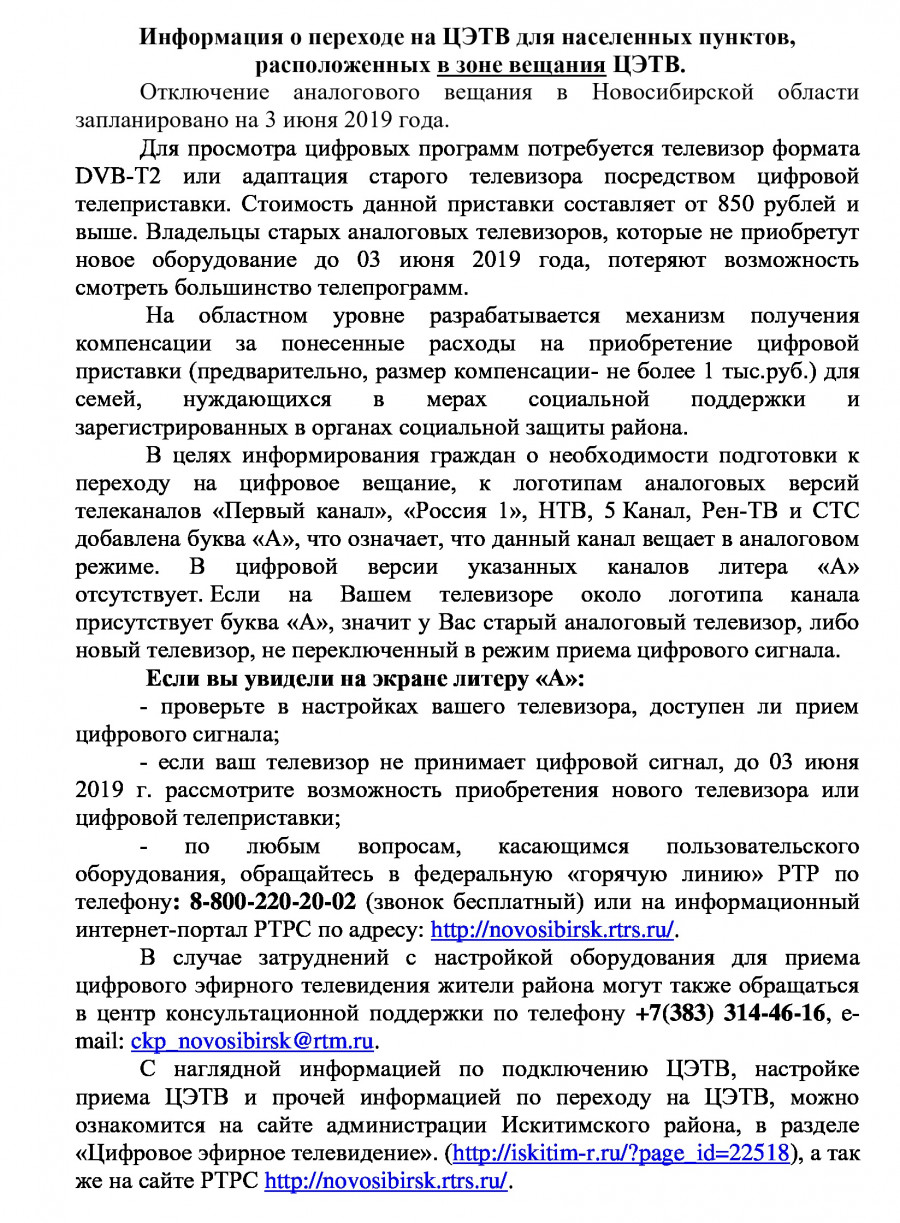 Информация о переходе на ЦЭТВ для населенных пунктов, расположенных в зоне вещания ЦЭТВ.

Отключение аналогового вещания в Новосибирской области запланировано на 3 июня 2019 года.

Для просмотра цифровых программ потребуется телевизор формата DVB-T2 или адаптация старого телевизора посредством цифровой телеприставки. Стоимость данной приставки составляет от 850 рублей и выше. Владельцы старых аналоговых телевизоров, которые не приобретут новое оборудование до 03 июня 2019 года, потеряют возможность смотреть большинство телепрограмм.

На областном уровне разрабатывается механизм получения компенсации за понесенные расходы на приобретение цифровой приставки (предварительно, размер компенсации- не более 1 тыс.руб.) для семей, нуждающихся в мерах социальной поддержки и зарегистрированных в органах социальной защиты района.

В целях информирования граждан о необходимости подготовки к переходу на цифровое вещание, к логотипам аналоговых версий телеканалов «Первый канал», «Россия 1», НТВ, 5 Канал, Рен-ТВ и СТС добавлена буква «А», что означает, что данный канал вещает в аналоговом режиме. В цифровой версии указанных каналов литера «А» отсутствует. Если на Вашем телевизоре около логотипа канала присутствует буква «А», значит у Вас старый аналоговый телевизор, либо новый телевизор, не переключенный в режим приема цифрового сигнала.

Если вы увидели на экране литеру «А»:

- проверьте в настройках вашего телевизора, доступен ли прием цифрового сигнала;

- если ваш телевизор не принимает цифровой сигнал, до 03 июня 2019 г. рассмотрите возможность приобретения нового телевизора или цифровой телеприставки;

- по любым вопросам, касающимся пользовательского оборудования, обращайтесь в федеральную «горячую линию» РТР по телефону: 8-800-220-20-02 (звонок бесплатный) или на информационный интернет-портал РТРС по адресу: http://novosibirsk.rtrs.ru/.

В случае затруднений с настройкой оборудования для приема цифрового эфирного телевидения жители района могут также обращаться в центр консультационной поддержки по телефону +7(383) 314-46-16, e-mail: ckp_novosibirsk@rtm.ru.

С наглядной информацией по подключению ЦЭТВ, настройке приема ЦЭТВ и прочей информацией по переходу на ЦЭТВ, можно ознакомится на сайте администрации Искитимского района, в разделе «Цифровое эфирное телевидение». (http://iskitim-r.ru/?page_id=22518), а так же на сайте РТРС http://novosibirsk.rtrs.ru/.